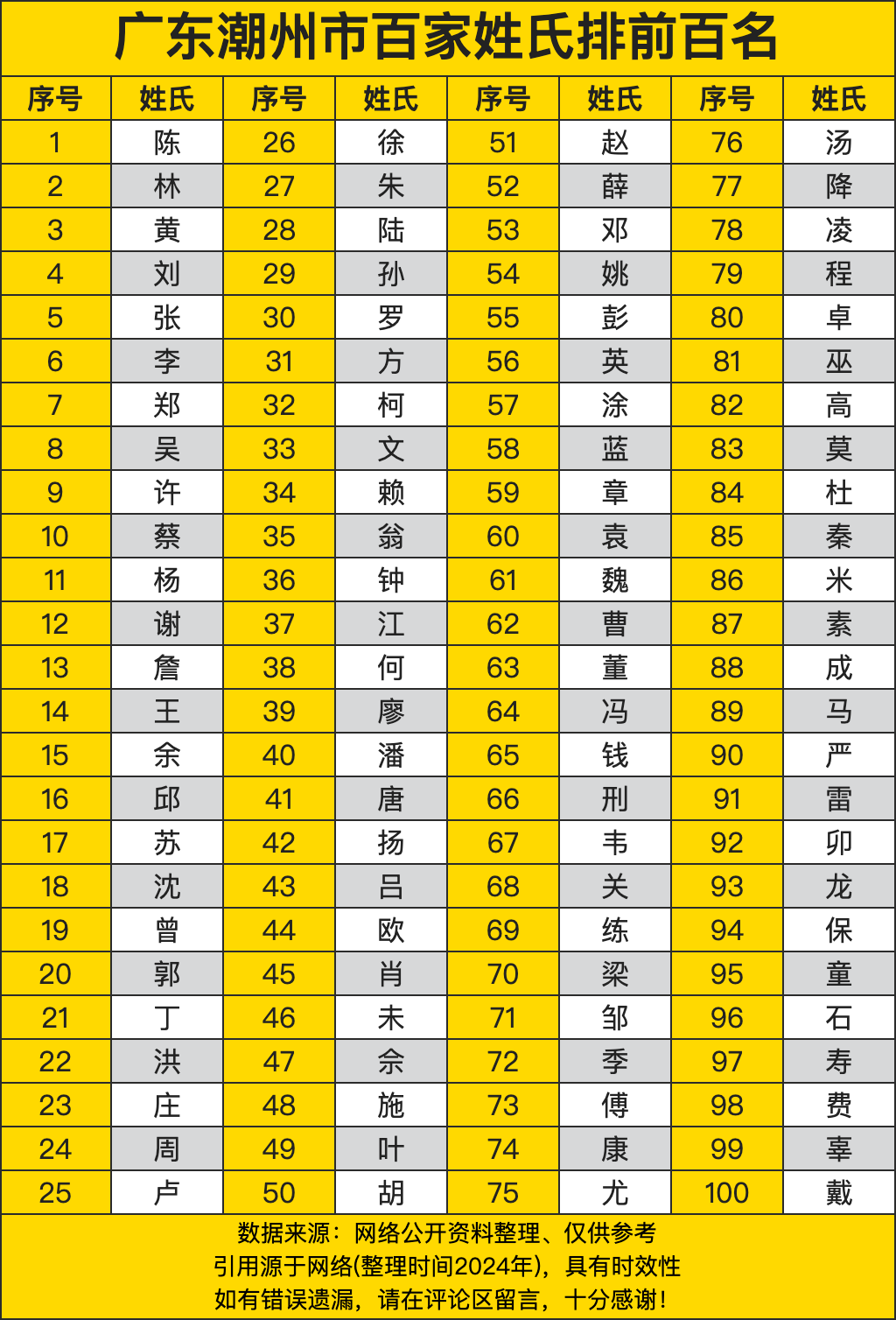 广东潮州市百家姓氏排前百名

| 序号 | 姓氏 | 序号 | 姓氏 | 序号 | 姓氏 | 序号 | 姓氏 |
|---|---|---|---|---|---|---|---|
| 1 | 陈 | 26 | 徐 | 51 | 赵 | 76 | 汤 |
| 2 | 林 | 27 | 朱 | 52 | 薛 | 77 | 降 |
| 3 | 黄 | 28 | 陆 | 53 | 邓 | 78 | 凌 |
| 4 | 刘 | 29 | 孙 | 54 | 姚 | 79 | 程 |
| 5 | 张 | 30 | 罗 | 55 | 彭 | 80 | 卓 |
| 6 | 李 | 31 | 方 | 56 | 英 | 81 | 巫 |
| 7 | 郑 | 32 | 柯 | 57 | 涂 | 82 | 高 |
| 8 | 吴 | 33 | 文 | 58 | 蓝 | 83 | 莫 |
| 9 | 许 | 34 | 赖 | 59 | 章 | 84 | 杜 |
| 10 | 蔡 | 35 | 翁 | 60 | 袁 | 85 | 秦 |
| 11 | 杨 | 36 | 钟 | 61 | 魏 | 86 | 米 |
| 12 | 谢 | 37 | 江 | 62 | 曹 | 87 | 素 |
| 13 | 詹 | 38 | 何 | 63 | 董 | 88 | 成 |
| 14 | 王 | 39 | 廖 | 64 | 冯 | 89 | 马 |
| 15 | 余 | 40 | 潘 | 65 | 钱 | 90 | 严 |
| 16 | 邱 | 41 | 唐 | 66 | 刑 | 91 | 雷 |
| 17 | 苏 | 42 | 扬 | 67 | 韦 | 92 | 卯 |
| 18 | 沈 | 43 | 吕 | 68 | 关 | 93 | 龙 |
| 19 | 曾 | 44 | 欧 | 69 | 练 | 94 | 保 |
| 20 | 郭 | 45 | 肖 | 70 | 梁 | 95 | 童 |
| 21 | 丁 | 46 | 未 | 71 | 邹 | 96 | 石 |
| 22 | 洪 | 47 | 佘 | 72 | 季 | 97 | 寿 |
| 23 | 庄 | 48 | 施 | 73 | 傅 | 98 | 费 |
| 24 | 周 | 49 | 叶 | 74 | 康 | 99 | 辜 |
| 25 | 卢 | 50 | 胡 | 75 | 尤 | 100 | 戴 |

数据来源：网络公开资料整理、仅供参考
引用源于网络(整理时间2024年)，具有时效性
如有错误遗漏，请在评论区留言，十分感谢！